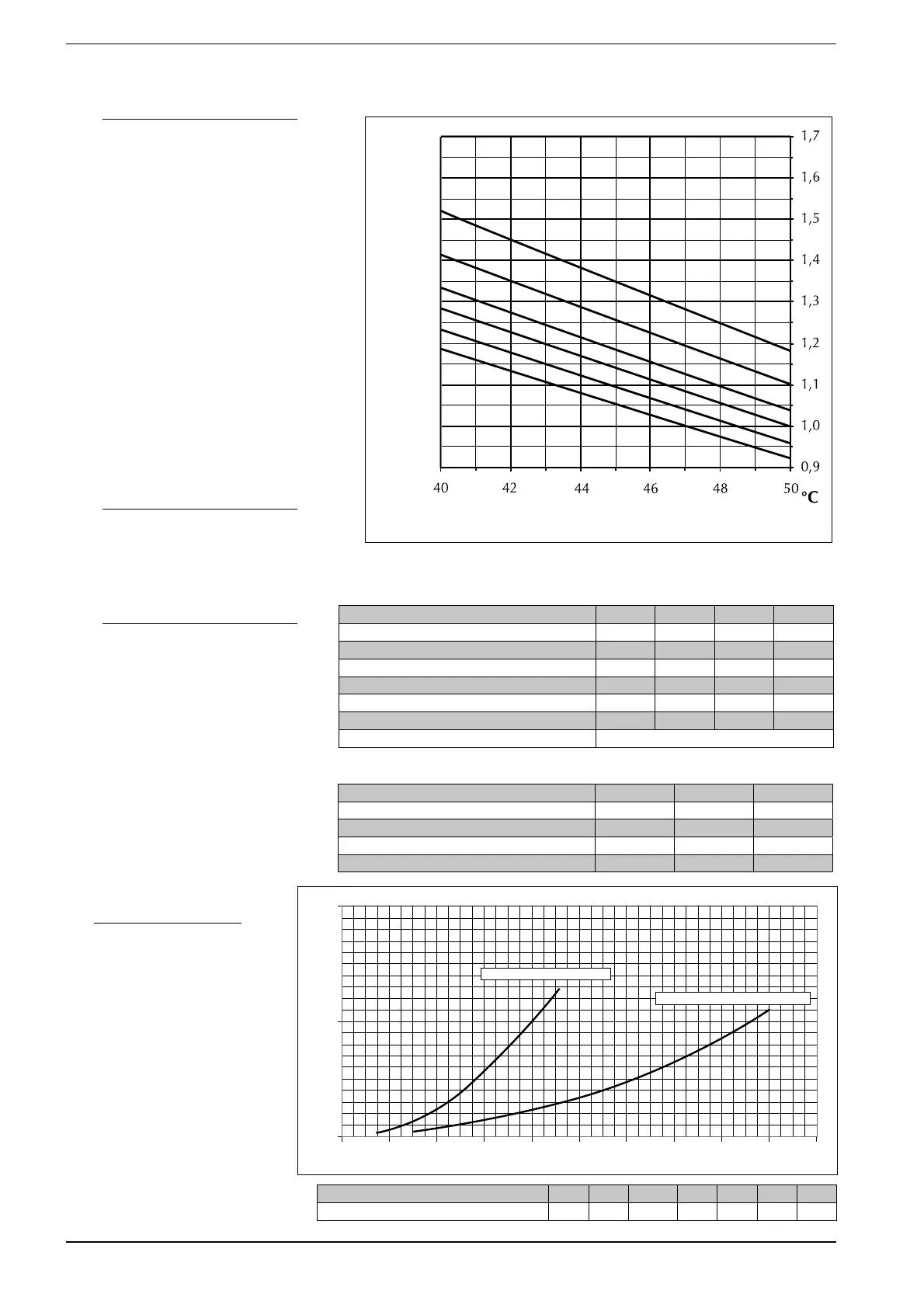 1,7
1,6
1,5
1,4
1,3
1,2
1,1
1,0
0,9
40
42
44
46
48
50
°C